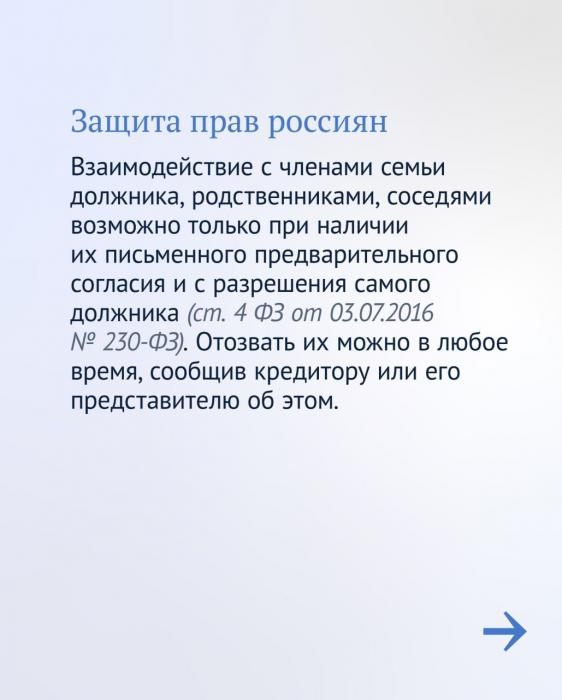 Защита прав россиян

Взаимодействие с членами семьи должника, родственниками, соседями возможно только при наличии их письменного предварительного согласия и с разрешения самого должника (ст. 4 ФЗ от 03.07.2016 № 230-ФЗ). Отозвать их можно в любое время, сообщив кредитору или его представителю об этом.